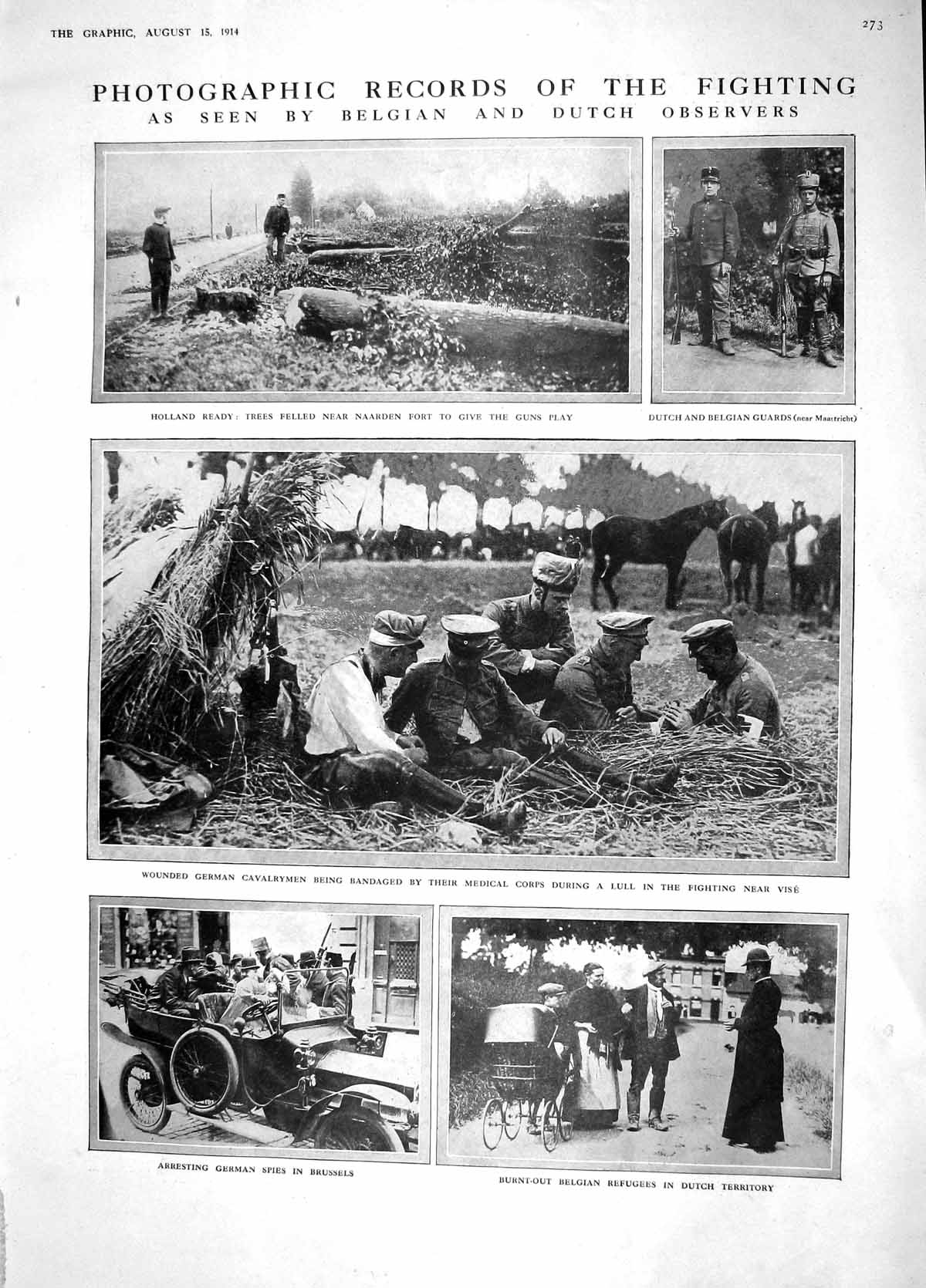 THE GRAPHIC, AUGUST 15, 1914

273

PHOTOGRAPHIC RECORDS OF THE FIGHTING
AS SEEN BY BELGIAN AND DUTCH OBSERVERS

HOLLAND READY: TREES FELLED NEAR NAARDEN FORT TO GIVE THE GUNS PLAY

DUTCH AND BELGIAN GUARDS (near Maastricht)

WOUNDED GERMAN CAVALRYMEN BEING BANDAGED BY THEIR MEDICAL CORPS DURING A LULL IN THE FIGHTING NEAR VISÉ

ARRESTING GERMAN SPIES IN BRUSSELS

BURNT-OUT BELGIAN REFUGEES IN DUTCH TERRITORY